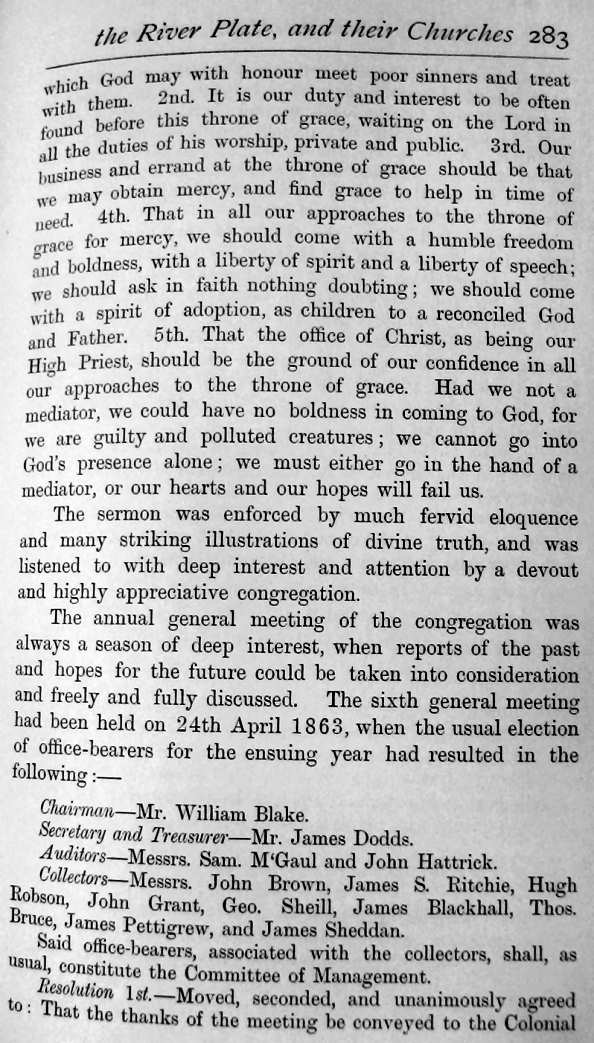 the River Plate, and their Churches 283

which God may with honour meet poor sinners and treat with them. 2nd. It is our duty and interest to be often found before this throne of grace, waiting on the Lord in all the duties of his worship, private and public. 3rd. Our business and errand at the throne of grace should be that we may obtain mercy, and find grace to help in time of need. 4th. That in all our approaches to the throne of grace for mercy, we should come with a humble freedom and boldness, with a liberty of spirit and a liberty of speech; we should ask in faith nothing doubting; we should come with a spirit of adoption, as children to a reconciled God and Father. 5th. That the office of Christ, as being our High Priest, should be the ground of our confidence in all our approaches to the throne of grace. Had we not a mediator, we could have no boldness in coming to God, for we are guilty and polluted creatures; we cannot go into God's presence alone; we must either go in the hand of a mediator, or our hearts and our hopes will fail us.

The sermon was enforced by much fervid eloquence and many striking illustrations of divine truth, and was listened to with deep interest and attention by a devout and highly appreciative congregation.

The annual general meeting of the congregation was always a season of deep interest, when reports of the past and hopes for the future could be taken into consideration and freely and fully discussed. The sixth general meeting had been held on 24th April 1863, when the usual election of office-bearers for the ensuing year had resulted in the following:—

Chairman—Mr. William Blake.
Secretary and Treasurer—Mr. James Dodds.
Auditors—Messrs. Sam. M'Gaul and John Hattrick.
Collectors—Messrs. John Brown, James S. Ritchie, Hugh Robson, John Grant, Geo. Sheill, James Blackhall, Thos. Bruce, James Pettigrew, and James Sheddan.

Said office-bearers, associated with the collectors, shall, as usual, constitute the Committee of Management.

Resolution 1st.—Moved, seconded, and unanimously agreed to: That the thanks of the meeting be conveyed to the Colonial